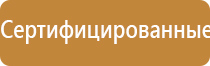 Сертифицированные